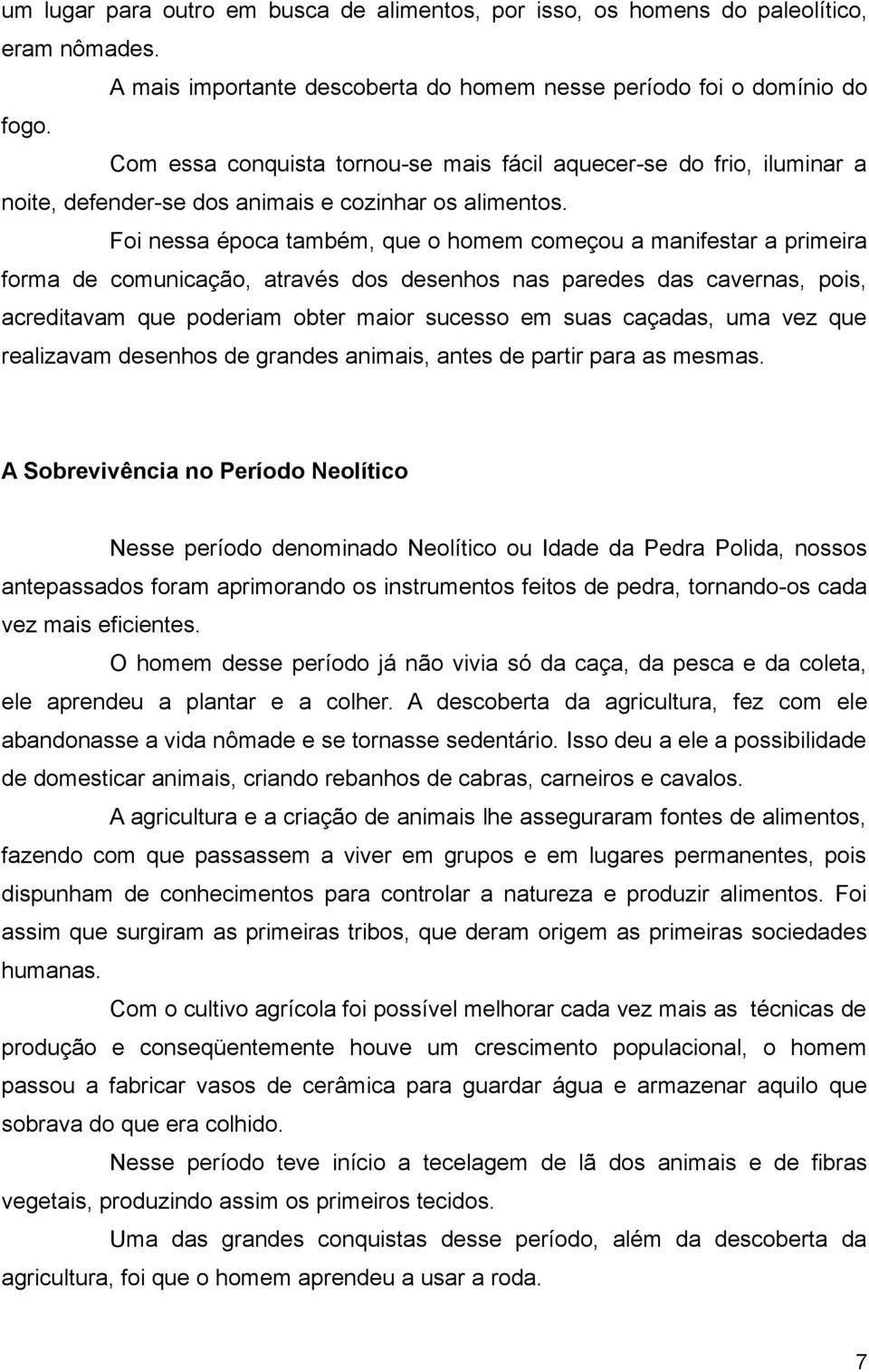 um lugar para outro em busca de alimentos, por isso, os homens do paleolítico, eram nômades.

A mais importante descoberta do homem nesse período foi o domínio do fogo.

Com essa conquista tornou-se mais fácil aquecer-se do frio, iluminar a noite, defender-se dos animais e cozinhar os alimentos.

Foi nessa época também, que o homem começou a manifestar a primeira forma de comunicação, através dos desenhos nas paredes das cavernas, pois, acreditavam que poderiam obter maior sucesso em suas caçadas, uma vez que realizavam desenhos de grandes animais, antes de partir para as mesmas.

A Sobrevivência no Período Neolítico

Nesse período denominado Neolítico ou Idade da Pedra Polida, nossos antepassados foram aprimorando os instrumentos feitos de pedra, tornando-os cada vez mais eficientes.

O homem desse período já não vivia só da caça, da pesca e da coleta, ele aprendeu a plantar e a colher. A descoberta da agricultura, fez com ele abandonasse a vida nômade e se tornasse sedentário. Isso deu a ele a possibilidade de domesticar animais, criando rebanhos de cabras, carneiros e cavalos.

A agricultura e a criação de animais lhe asseguraram fontes de alimentos, fazendo com que passassem a viver em grupos e em lugares permanentes, pois dispunham de conhecimentos para controlar a natureza e produzir alimentos. Foi assim que surgiram as primeiras tribos, que deram origem as primeiras sociedades humanas.

Com o cultivo agrícola foi possível melhorar cada vez mais as técnicas de produção e conseqüentemente houve um crescimento populacional, o homem passou a fabricar vasos de cerâmica para guardar água e armazenar aquilo que sobrava do que era colhido.

Nesse período teve início a tecelagem de lã dos animais e de fibras vegetais, produzindo assim os primeiros tecidos.

Uma das grandes conquistas desse período, além da descoberta da agricultura, foi que o homem aprendeu a usar a roda.

7